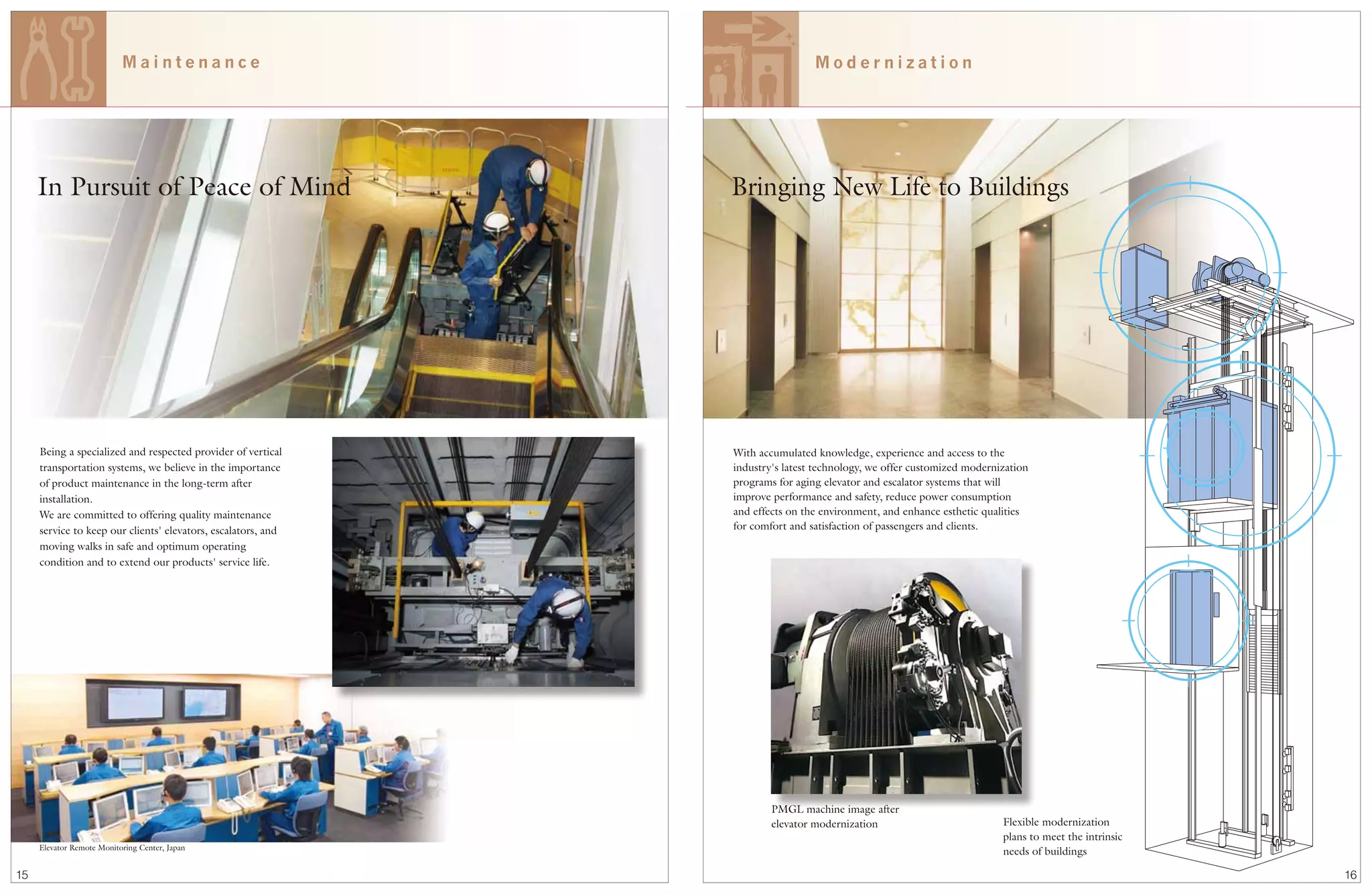 Maintenance

In Pursuit of Peace of Mind

Being a specialized and respected provider of vertical transportation systems, we believe in the importance of product maintenance in the long-term after installation.
We are committed to offering quality maintenance service to keep our clients' elevators, escalators, and moving walks in safe and optimum operating condition and to extend our products' service life.

Elevator Remote Monitoring Center, Japan

15

Modernization

Bringing New Life to Buildings

With accumulated knowledge, experience and access to the industry's latest technology, we offer customized modernization programs for aging elevator and escalator systems that will improve performance and safety, reduce power consumption and effects on the environment, and enhance esthetic qualities for comfort and satisfaction of passengers and clients.

PMGL machine image after elevator modernization

Flexible modernization plans to meet the intrinsic needs of buildings

16